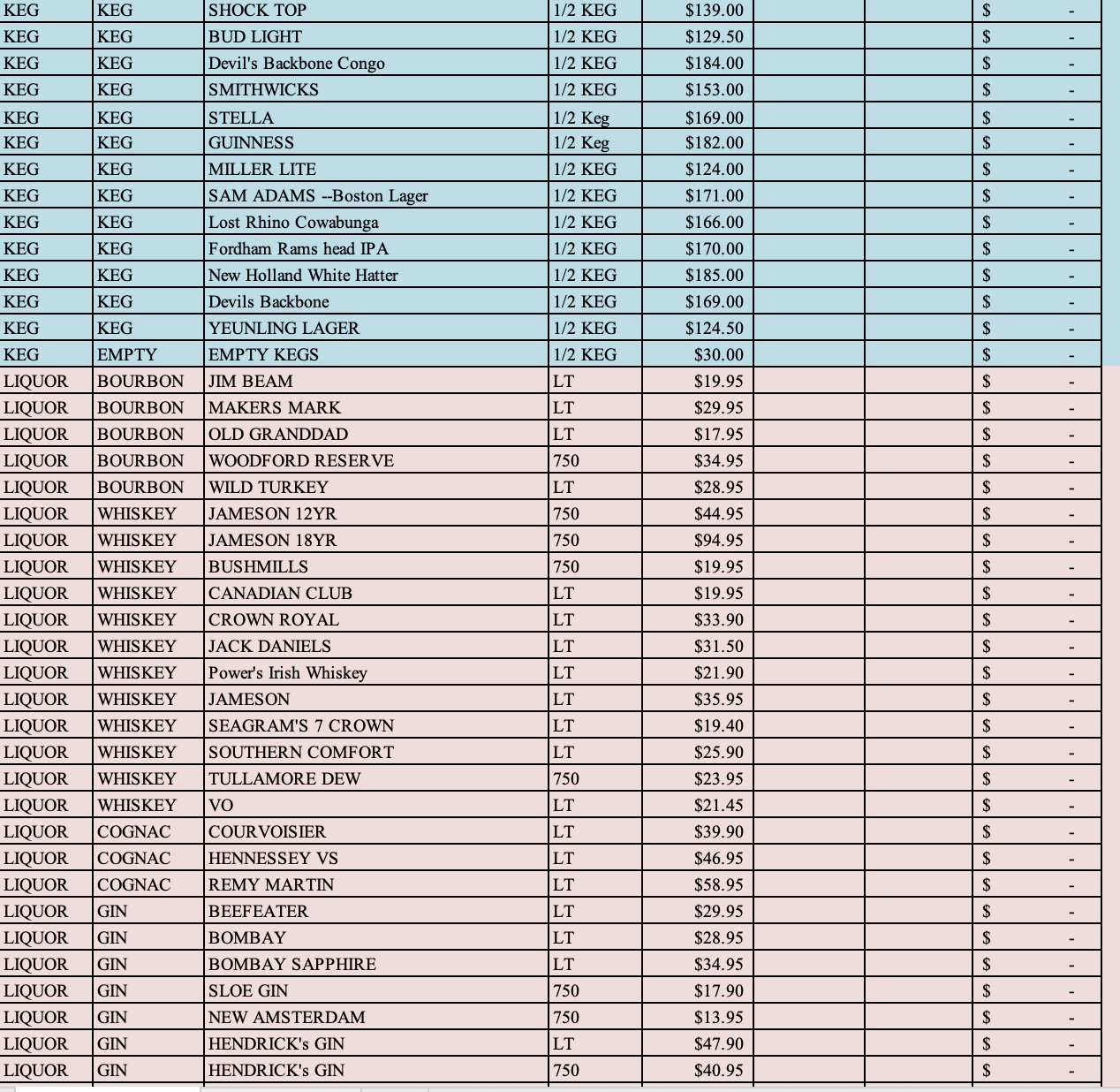 | | | | | | | | |
|---|---|---|---|---|---|---|---|
| KEG | KEG | SHOCK TOP | 1/2 KEG | $139.00 | | | $ - |
| KEG | KEG | BUD LIGHT | 1/2 KEG | $129.50 | | | $ - |
| KEG | KEG | Devil's Backbone Congo | 1/2 KEG | $184.00 | | | $ - |
| KEG | KEG | SMITHWICKS | 1/2 KEG | $153.00 | | | $ - |
| KEG | KEG | STELLA | 1/2 Keg | $169.00 | | | $ - |
| KEG | KEG | GUINNESS | 1/2 Keg | $182.00 | | | $ - |
| KEG | KEG | MILLER LITE | 1/2 KEG | $124.00 | | | $ - |
| KEG | KEG | SAM ADAMS --Boston Lager | 1/2 KEG | $171.00 | | | $ - |
| KEG | KEG | Lost Rhino Cowabunga | 1/2 KEG | $166.00 | | | $ - |
| KEG | KEG | Fordham Rams head IPA | 1/2 KEG | $170.00 | | | $ - |
| KEG | KEG | New Holland White Hatter | 1/2 KEG | $185.00 | | | $ - |
| KEG | KEG | Devils Backbone | 1/2 KEG | $169.00 | | | $ - |
| KEG | KEG | YEUNLING LAGER | 1/2 KEG | $124.50 | | | $ - |
| KEG | EMPTY | EMPTY KEGS | 1/2 KEG | $30.00 | | | $ - |
| LIQUOR | BOURBON | JIM BEAM | LT | $19.95 | | | $ - |
| LIQUOR | BOURBON | MAKERS MARK | LT | $29.95 | | | $ - |
| LIQUOR | BOURBON | OLD GRANDDAD | LT | $17.95 | | | $ - |
| LIQUOR | BOURBON | WOODFORD RESERVE | 750 | $34.95 | | | $ - |
| LIQUOR | BOURBON | WILD TURKEY | LT | $28.95 | | | $ - |
| LIQUOR | WHISKEY | JAMESON 12YR | 750 | $44.95 | | | $ - |
| LIQUOR | WHISKEY | JAMESON 18YR | 750 | $94.95 | | | $ - |
| LIQUOR | WHISKEY | BUSHMILLS | 750 | $19.95 | | | $ - |
| LIQUOR | WHISKEY | CANADIAN CLUB | LT | $19.95 | | | $ - |
| LIQUOR | WHISKEY | CROWN ROYAL | LT | $33.90 | | | $ - |
| LIQUOR | WHISKEY | JACK DANIELS | LT | $31.50 | | | $ - |
| LIQUOR | WHISKEY | Power's Irish Whiskey | LT | $21.90 | | | $ - |
| LIQUOR | WHISKEY | JAMESON | LT | $35.95 | | | $ - |
| LIQUOR | WHISKEY | SEAGRAM'S 7 CROWN | LT | $19.40 | | | $ - |
| LIQUOR | WHISKEY | SOUTHERN COMFORT | LT | $25.90 | | | $ - |
| LIQUOR | WHISKEY | TULLAMORE DEW | 750 | $23.95 | | | $ - |
| LIQUOR | WHISKEY | VO | LT | $21.45 | | | $ - |
| LIQUOR | COGNAC | COURVOISIER | LT | $39.90 | | | $ - |
| LIQUOR | COGNAC | HENNESSEY VS | LT | $46.95 | | | $ - |
| LIQUOR | COGNAC | REMY MARTIN | LT | $58.95 | | | $ - |
| LIQUOR | GIN | BEEFEATER | LT | $29.95 | | | $ - |
| LIQUOR | GIN | BOMBAY | LT | $28.95 | | | $ - |
| LIQUOR | GIN | BOMBAY SAPPHIRE | LT | $34.95 | | | $ - |
| LIQUOR | GIN | SLOE GIN | 750 | $17.90 | | | $ - |
| LIQUOR | GIN | NEW AMSTERDAM | 750 | $13.95 | | | $ - |
| LIQUOR | GIN | HENDRICK's GIN | LT | $47.90 | | | $ - |
| LIQUOR | GIN | HENDRICK's GIN | 750 | $40.95 | | | $ - |